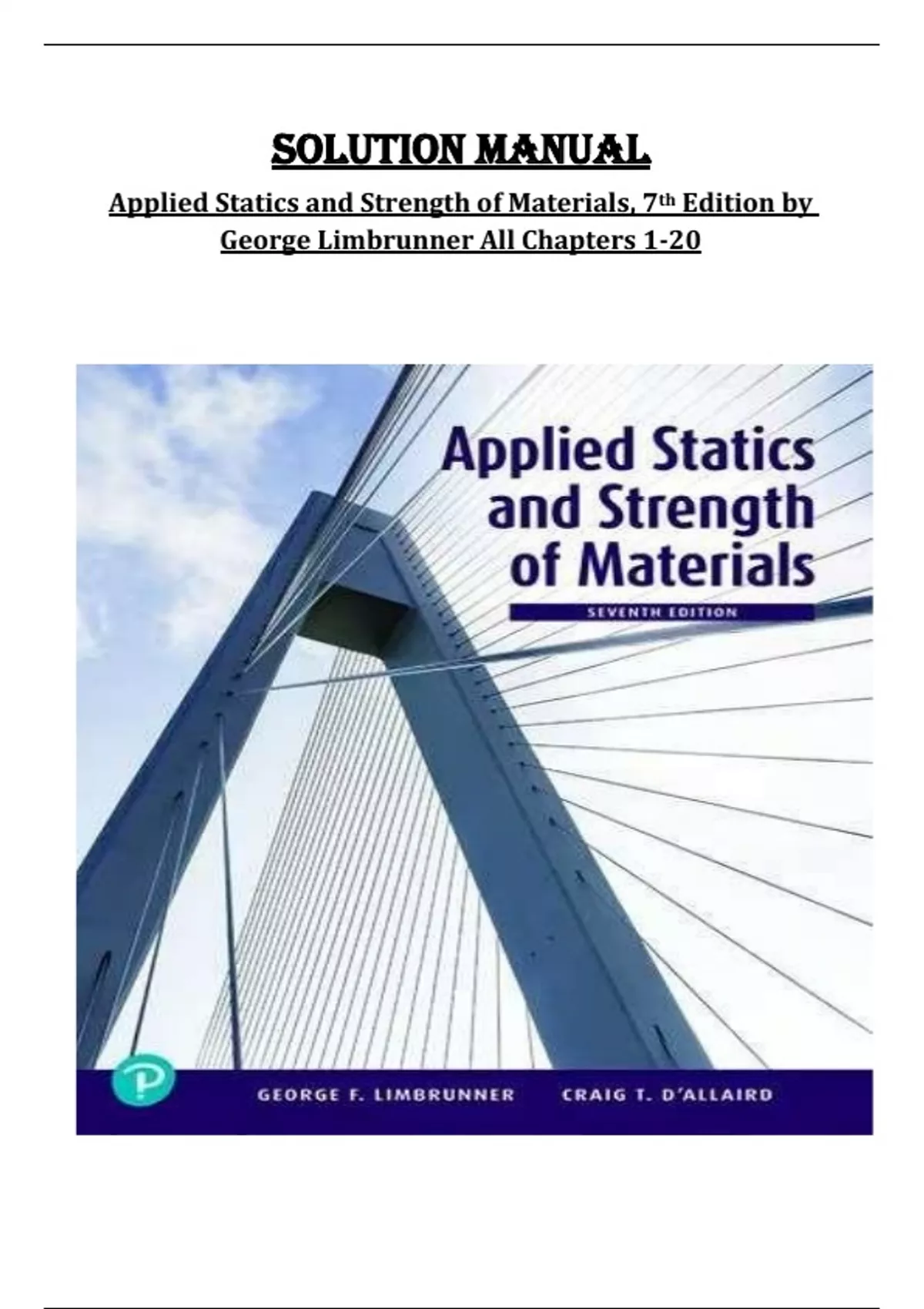 SOLUTION MANUAL

Applied Statics and Strength of Materials, 7th Edition by George Limbrunner All Chapters 1-20

Applied Statics and Strength of Materials

SEVENTH EDITION

P

GEORGE F. LIMBRUNNER CRAIG T. D'ALLAIRD